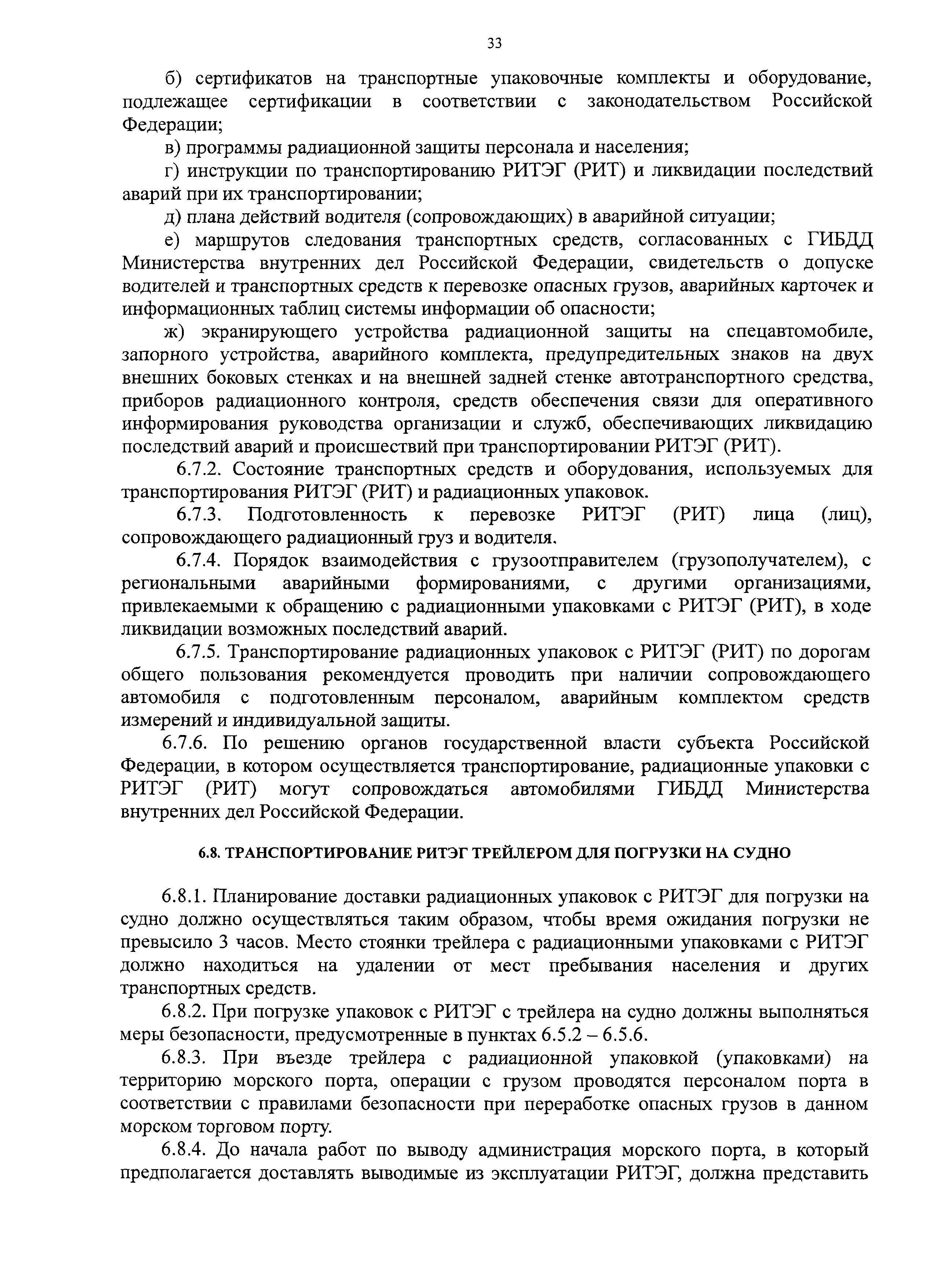 33

б) сертификатов на транспортные упаковочные комплекты и оборудование, подлежащее сертификации в соответствии с законодательством Российской Федерации;

в) программы радиационной защиты персонала и населения;

г) инструкции по транспортированию РИТЭГ (РИТ) и ликвидации последствий аварий при их транспортировании;

д) плана действий водителя (сопровождающих) в аварийной ситуации;

е) маршрутов следования транспортных средств, согласованных с ГИБДД Министерства внутренних дел Российской Федерации, свидетельств о допуске водителей и транспортных средств к перевозке опасных грузов, аварийных карточек и информационных таблиц системы информации об опасности;

ж) экранирующего устройства радиационной защиты на спецавтомобиле, запорного устройства, аварийного комплекта, предупредительных знаков на двух внешних боковых стенках и на внешней задней стенке автотранспортного средства, приборов радиационного контроля, средств обеспечения связи для оперативного информирования руководства организации и служб, обеспечивающих ликвидацию последствий аварий и происшествий при транспортировании РИТЭГ (РИТ).

6.7.2. Состояние транспортных средств и оборудования, используемых для транспортирования РИТЭГ (РИТ) и радиационных упаковок.

6.7.3. Подготовленность к перевозке РИТЭГ (РИТ) лица (лиц), сопровождающего радиационный груз и водителя.

6.7.4. Порядок взаимодействия с грузоотправителем (грузополучателем), с региональными аварийными формированиями, с другими организациями, привлекаемыми к обращению с радиационными упаковками с РИТЭГ (РИТ), в ходе ликвидации возможных последствий аварий.

6.7.5. Транспортирование радиационных упаковок с РИТЭГ (РИТ) по дорогам общего пользования рекомендуется проводить при наличии сопровождающего автомобиля с подготовленным персоналом, аварийным комплектом средств измерений и индивидуальной защиты.

6.7.6. По решению органов государственной власти субъекта Российской Федерации, в котором осуществляется транспортирование, радиационные упаковки с РИТЭГ (РИТ) могут сопровождаться автомобилями ГИБДД Министерства внутренних дел Российской Федерации.

6.8. ТРАНСПОРТИРОВАНИЕ РИТЭГ ТРЕЙЛЕРОМ ДЛЯ ПОГРУЗКИ НА СУДНО

6.8.1. Планирование доставки радиационных упаковок с РИТЭГ для погрузки на судно должно осуществляться таким образом, чтобы время ожидания погрузки не превысило 3 часов. Место стоянки трейлера с радиационными упаковками с РИТЭГ должно находиться на удалении от мест пребывания населения и других транспортных средств.

6.8.2. При погрузке упаковок с РИТЭГ с трейлера на судно должны выполняться меры безопасности, предусмотренные в пунктах 6.5.2 – 6.5.6.

6.8.3. При въезде трейлера с радиационной упаковкой (упаковками) на территорию морского порта, операции с грузом проводятся персоналом порта в соответствии с правилами безопасности при переработке опасных грузов в данном морском торговом порту.

6.8.4. До начала работ по выводу администрация морского порта, в который предполагается доставлять выводимые из эксплуатации РИТЭГ, должна представить